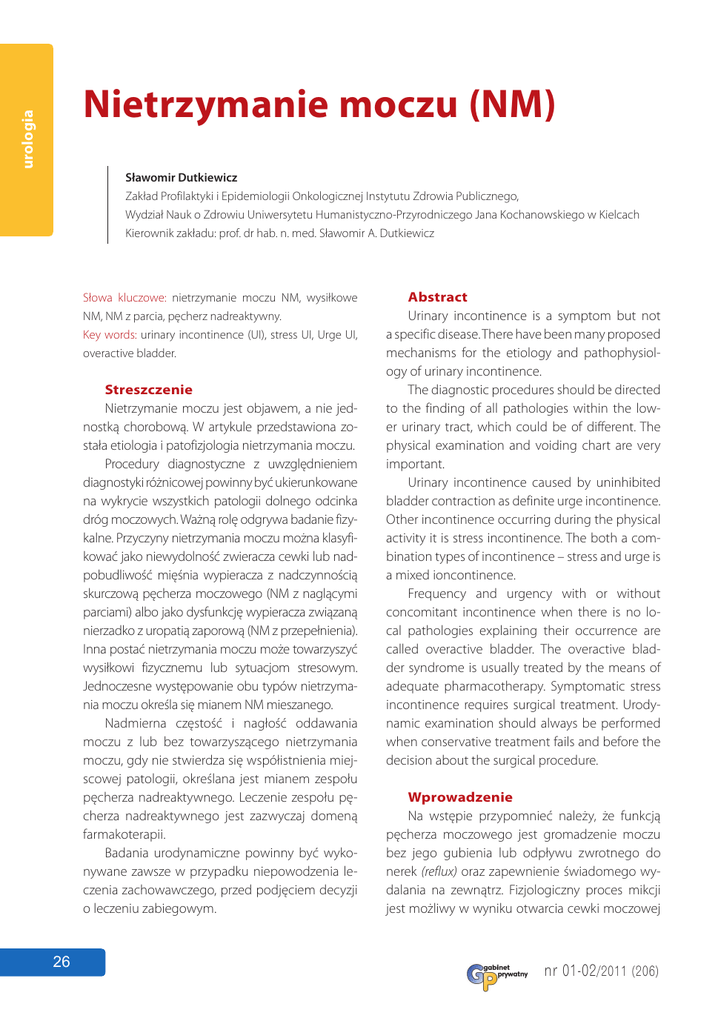 urologia

Nietrzymanie moczu (NM)

Sławomir Dutkiewicz
Zakład Profilaktyki i Epidemiologii Onkologicznej Instytutu Zdrowia Publicznego,
Wydział Nauk o Zdrowiu Uniwersytetu Humanistyczno-Przyrodniczego Jana Kochanowskiego w Kielcach
Kierownik zakładu: prof. dr hab. n. med. Sławomir A. Dutkiewicz

Słowa kluczowe: nietrzymanie moczu NM, wysiłkowe NM, NM z parcia, pęcherz nadreaktywny.
Key words: urinary incontinence (UI), stress UI, Urge UI, overactive bladder.

Streszczenie
Nietrzymanie moczu jest objawem, a nie jednostką chorobową. W artykule przedstawiona została etiologia i patofizjologia nietrzymania moczu.

Procedury diagnostyczne z uwzględnieniem diagnostyki różnicowej powinny być ukierunkowane na wykrycie wszystkich patologii dolnego odcinka dróg moczowych. Ważną rolę odgrywa badanie fizykalne. Przyczyny nietrzymania moczu można klasyfikować jako niewydolność zwieracza cewki lub nadpobudliwość mięśnia wypieracza z nadczynnością skurczową pęcherza moczowego (NM z naglącymi parciami) albo jako dysfunkcję wypieracza związaną nierzadko z uropatią zaporową (NM z przepełnienia). Inna postać nietrzymania moczu może towarzyszyć wysiłkowi fizycznemu lub sytuacjom stresowym. Jednoczesne występowanie obu typów nietrzymania moczu określa się mianem NM mieszanego.

Nadmierna częstość i nagłość oddawania moczu z lub bez towarzyszącego nietrzymania moczu, gdy nie stwierdza się współistnienia miejscowej patologii, określana jest mianem zespołu pęcherza nadreaktywnego. Leczenie zespołu pęcherza nadreaktywnego jest zazwyczaj domeną farmakoterapii.

Badania urodynamiczne powinny być wykonywane zawsze w przypadku niepowodzenia leczenia zachowawczego, przed podjęciem decyzji o leczeniu zabiegowym.

Abstract
Urinary incontinence is a symptom but not a specific disease. There have been many proposed mechanisms for the etiology and pathophysiology of urinary incontinence.

The diagnostic procedures should be directed to the finding of all pathologies within the lower urinary tract, which could be of different. The physical examination and voiding chart are very important.

Urinary incontinence caused by uninhibited bladder contraction as definite urge incontinence. Other incontinence occurring during the physical activity it is stress incontinence. The both a combination types of incontinence – stress and urge is a mixed ioncontinence.

Frequency and urgency with or without concomitant incontinence when there is no local pathologies explaining their occurrence are called overactive bladder. The overactive bladder syndrome is usually treated by the means of adequate pharmacotherapy. Symptomatic stress incontinence requires surgical treatment. Urodynamic examination should always be performed when conservative treatment fails and before the decision about the surgical procedure.

Wprowadzenie
Na wstępie przypomnieć należy, że funkcją pęcherza moczowego jest gromadzenie moczu bez jego gubienia lub odpływu zwrotnego do nerek (reflux) oraz zapewnienie świadomego wydalania na zewnątrz. Fizjologiczny proces mikcji jest możliwy w wyniku otwarcia cewki moczowej

26

gabinet prywatny nr 01-02/2011 (206)